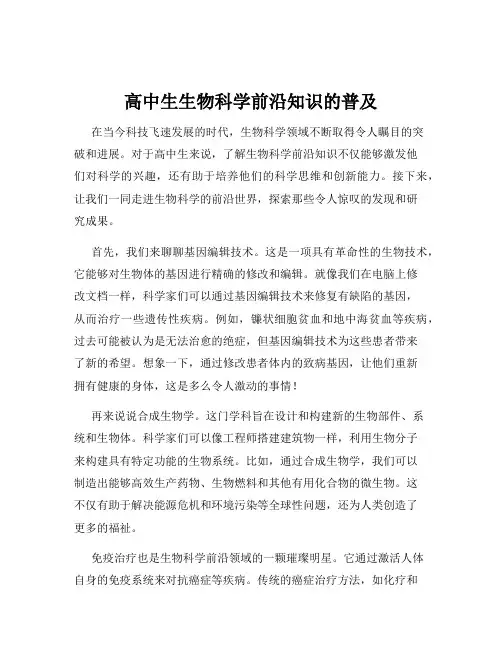 高中生生物科学前沿知识的普及

在当今科技飞速发展的时代，生物科学领域不断取得令人瞩目的突破和进展。对于高中生来说，了解生物科学前沿知识不仅能够激发他们对科学的兴趣，还有助于培养他们的科学思维和创新能力。接下来，让我们一同走进生物科学的前沿世界，探索那些令人惊叹的发现和研究成果。

首先，我们来聊聊基因编辑技术。这是一项具有革命性的生物技术，它能够对生物体的基因进行精确的修改和编辑。就像我们在电脑上修改文档一样，科学家们可以通过基因编辑技术来修复有缺陷的基因，从而治疗一些遗传性疾病。例如，镰状细胞贫血和地中海贫血等疾病，过去可能被认为是无法治愈的绝症，但基因编辑技术为这些患者带来了新的希望。想象一下，通过修改患者体内的致病基因，让他们重新拥有健康的身体，这是多么令人激动的事情！

再来说说合成生物学。这门学科旨在设计和构建新的生物部件、系统和生物体。科学家们可以像工程师搭建建筑物一样，利用生物分子来构建具有特定功能的生物系统。比如，通过合成生物学，我们可以制造出能够高效生产药物、生物燃料和其他有用化合物的微生物。这不仅有助于解决能源危机和环境污染等全球性问题，还为人类创造了更多的福祉。

免疫治疗也是生物科学前沿领域的一颗璀璨明星。它通过激活人体自身的免疫系统来对抗癌症等疾病。传统的癌症治疗方法，如化疗和